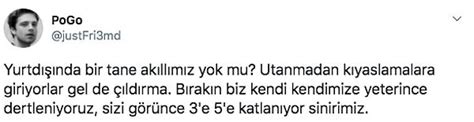 PoGo
@justFri3md

Yurtdışında bir tane akıllımız yok mu? Utanmadan kıyaslamalara giriyorlar gel de çıldırma. Bırakın biz kendi kendimize yeterince dertleniyoruz, sizi görünce 3'e 5'e katlanıyor sinirimiz.